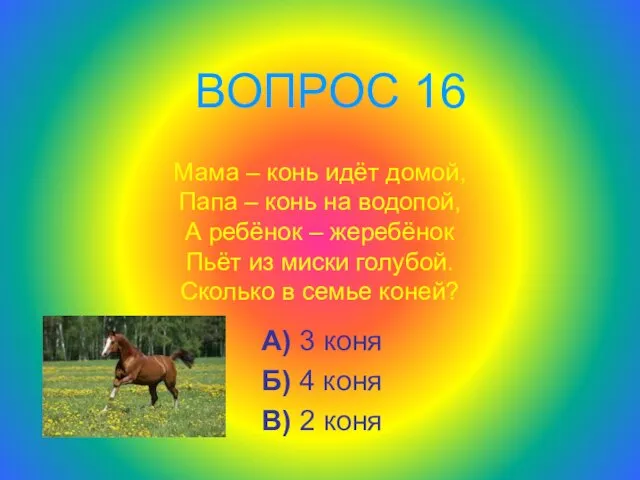 ВОПРОС 16

Мама – конь идёт домой,
Папа – конь на водопой,
А ребёнок – жеребёнок
Пьёт из миски голубой.
Сколько в семье коней?

А) 3 коня
Б) 4 коня
В) 2 коня